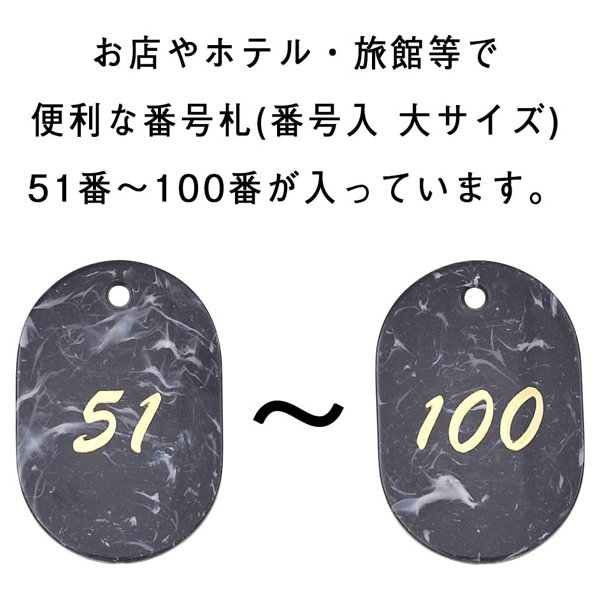 お店やホテル・旅館等で
便利な番号札(番号入 大サイズ)
51番～100番が入っています。

51 ～ 100